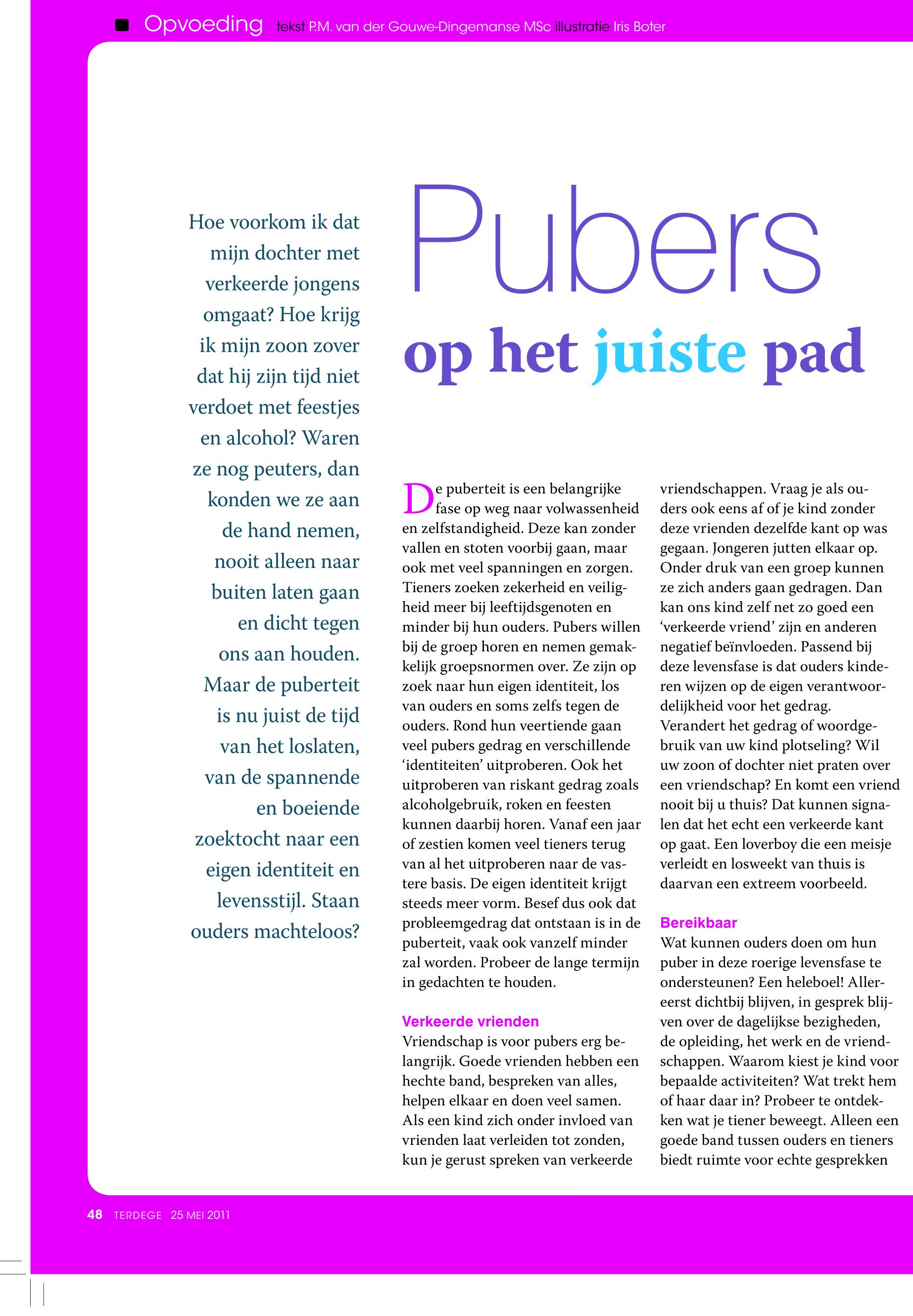 Opvoeding tekst P.M. van der Gouwe-Dingemanse MSc illustratie Iris Boter

Pubers
op het juiste pad

Hoe voorkom ik dat mijn dochter met verkeerde jongens omgaat? Hoe krijg ik mijn zoon zover dat hij zijn tijd niet verdoet met feestjes en alcohol? Waren ze nog peuters, dan konden we ze aan de hand nemen, nooit alleen naar buiten laten gaan en dicht tegen ons aan houden. Maar de puberteit is nu juist de tijd van het loslaten, van de spannende en boeiende zoektocht naar een eigen identiteit en levensstijl. Staan ouders machteloos?

De puberteit is een belangrijke fase op weg naar volwassenheid en zelfstandigheid. Deze kan zonder vallen en stoten voorbij gaan, maar ook met veel spanningen en zorgen. Tieners zoeken zekerheid en veiligheid meer bij leeftijdsgenoten en minder bij hun ouders. Pubers willen bij de groep horen en nemen gemakkelijk groepsnormen over. Ze zijn op zoek naar hun eigen identiteit, los van ouders en soms zelfs tegen de ouders. Rond hun veertiende gaan veel pubers gedrag en verschillende ‘identiteiten’ uitproberen. Ook het uitproberen van riskant gedrag zoals alcoholgebruik, roken en feesten kunnen daarbij horen. Vanaf een jaar of zestien komen veel tieners terug van al het uitproberen naar de vastere basis. De eigen identiteit krijgt steeds meer vorm. Besef dus ook dat probleemgedrag dat ontstaan is in de puberteit, vaak ook vanzelf minder zal worden. Probeer de lange termijn in gedachten te houden.

Verkeerde vrienden
Vriendschap is voor pubers erg belangrijk. Goede vrienden hebben een hechte band, bespreken van alles, helpen elkaar en doen veel samen. Als een kind zich onder invloed van vrienden laat verleiden tot zonden, kun je gerust spreken van verkeerde vriendschappen. Vraag je als ouders ook eens af of je kind zonder deze vrienden dezelfde kant op was gegaan. Jongeren jutten elkaar op. Onder druk van een groep kunnen ze zich anders gaan gedragen. Dan kan ons kind zelf net zo goed een ‘verkeerde vriend’ zijn en anderen negatief beïnvloeden. Passend bij deze levensfase is dat ouders kinderen wijzen op de eigen verantwoordelijkheid voor het gedrag.
Verandert het gedrag of woordgebruik van uw kind plotseling? Wil uw zoon of dochter niet praten over een vriendschap? En komt een vriend nooit bij u thuis? Dat kunnen signalen dat het echt een verkeerde kant op gaat. Een loverboy die een meisje verleidt en losweekt van thuis is daarvan een extreem voorbeeld.

Bereikbaar
Wat kunnen ouders doen om hun puber in deze roerige levensfase te ondersteunen? Een heleboel! Allereerst dichtbij blijven, in gesprek blijven over de dagelijkse bezigheden, de opleiding, het werk en de vriendschappen. Waarom kiest je kind voor bepaalde activiteiten? Wat trekt hem of haar daar in? Probeer te ontdekken wat je tiener beweegt. Alleen een goede band tussen ouders en tieners biedt ruimte voor echte gesprekken

48 TERDEGE 25 MEI 2011